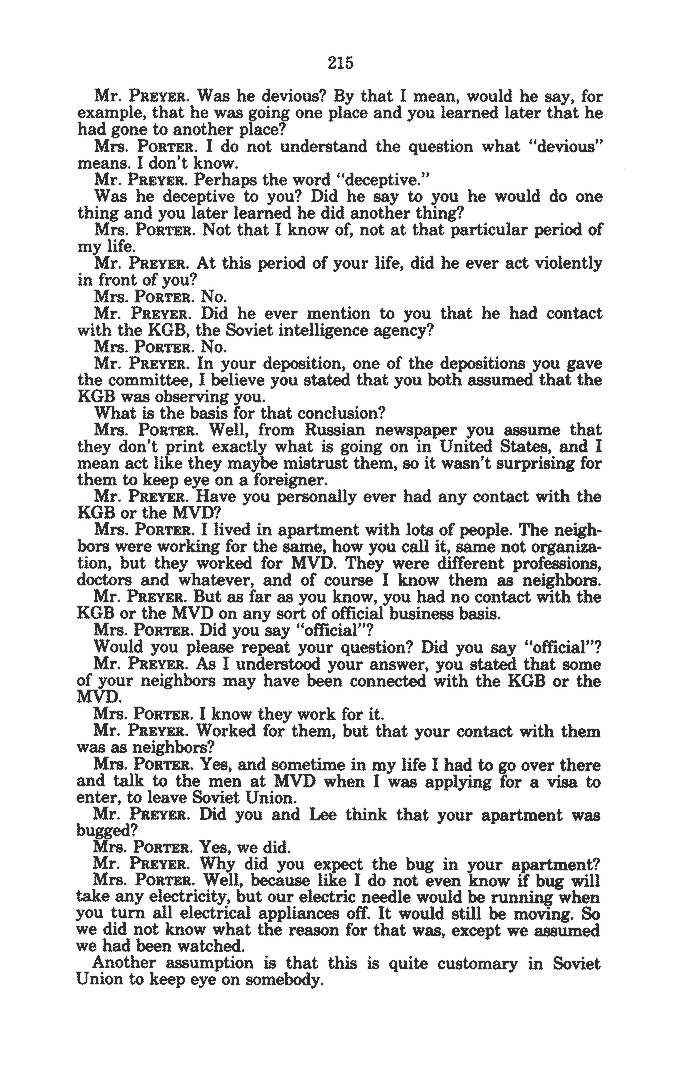 215

Mr. PREYER. Was he devious? By that I mean, would he say, for example, that he was going one place and you learned later that he had gone to another place?

Mrs. PORTER. I do not understand the question what "devious" means. I don't know.

Mr. PREYER. Perhaps the word "deceptive."

Was he deceptive to you? Did he say to you he would do one thing and you later learned he did another thing?

Mrs. PORTER. Not that I know of, not at that particular period of my life.

Mr. PREYER. At this period of your life, did he ever act violently in front of you?

Mrs. PORTER. No.

Mr. PREYER. Did he ever mention to you that he had contact with the KGB, the Soviet intelligence agency?

Mrs. PORTER. No.

Mr. PREYER. In your deposition, one of the depositions you gave the committee, I believe you stated that you both assumed that the KGB was observing you.

What is the basis for that conclusion?

Mrs. PORTER. Well, from Russian newspaper you assume that they don't print exactly what is going on in United States, and I mean act like they maybe mistrust them, so it wasn't surprising for them to keep eye on a foreigner.

Mr. PREYER. Have you personally ever had any contact with the KGB or the MVD?

Mrs. PORTER. I lived in apartment with lots of people. The neighbors were working for the same, how you call it, same not organization, but they worked for MVD. They were different professions, doctors and whatever, and of course I know them as neighbors.

Mr. PREYER. But as far as you know, you had no contact with the KGB or the MVD on any sort of official business basis.

Mrs. PORTER. Did you say "official"?

Would you please repeat your question? Did you say "official"?

Mr. PREYER. As I understood your answer, you stated that some of your neighbors may have been connected with the KGB or the MVD.

Mrs. PORTER. I know they work for it.

Mr. PREYER. Worked for them, but that your contact with them was as neighbors?

Mrs. PORTER. Yes, and sometime in my life I had to go over there and talk to the men at MVD when I was applying for a visa to enter, to leave Soviet Union.

Mr. PREYER. Did you and Lee think that your apartment was bugged?

Mrs. PORTER. Yes, we did.

Mr. PREYER. Why did you expect the bug in your apartment?

Mrs. PORTER. Well, because like I do not even know if bug will take any electricity, but our electric needle would be running when you turn all electrical appliances off. It would still be moving. So we did not know what the reason for that was, except we assumed we had been watched.

Another assumption is that this is quite customary in Soviet Union to keep eye on somebody.